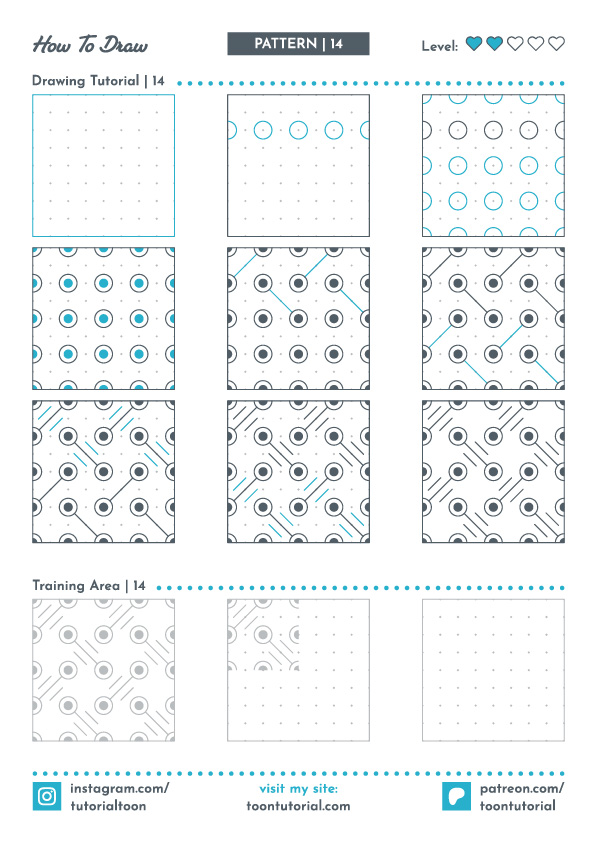 How To Draw

PATTERN | 14

Level:

Drawing Tutorial | 14

Training Area | 14

instagram.com/
tutorialtoon

visit my site:
toontutorial.com

patreon.com/
toontutorial